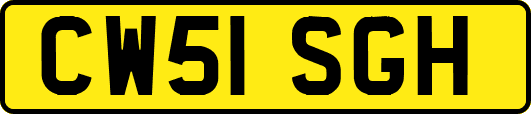 CW51 SGH